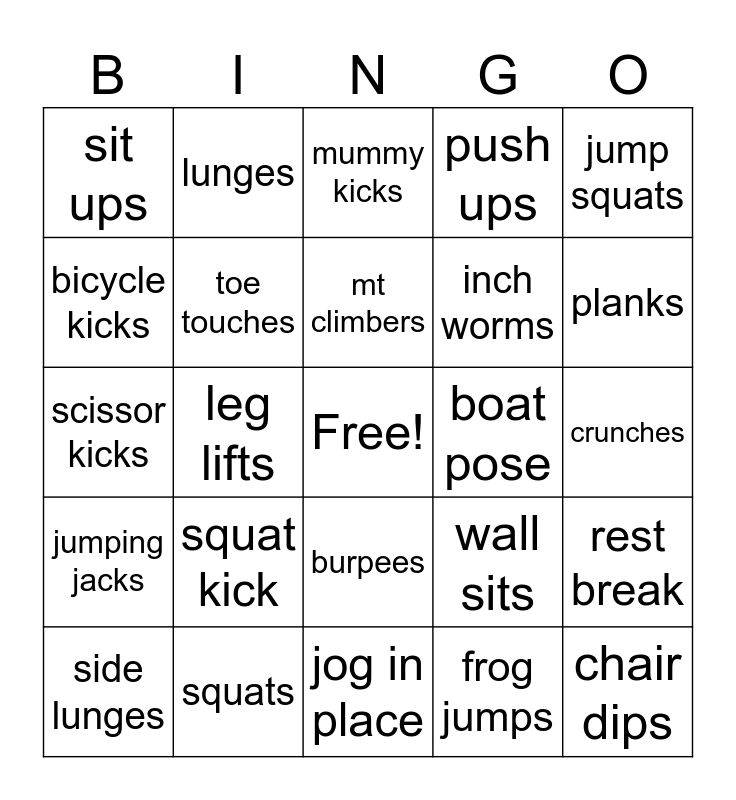 | B | I | N | G | O |
|---|---|---|---|---|
| sit ups | lunges | mummy kicks | push ups | jump squats |
| bicycle kicks | toe touches | mt climbers | inch worms | planks |
| scissor kicks | leg lifts | Free! | boat pose | crunches |
| jumping jacks | squat kick | burpees | wall sits | rest break |
| side lunges | squats | jog in place | frog jumps | chair dips |